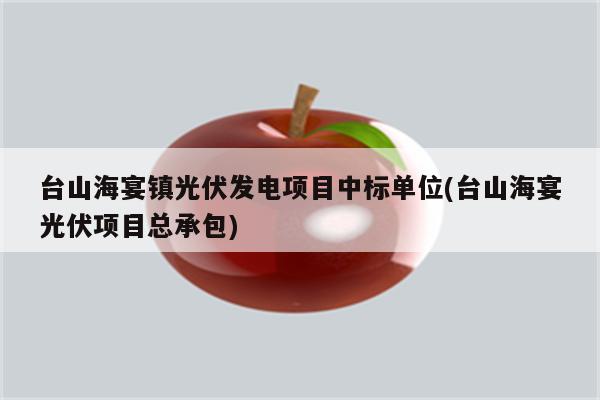 台山海宴镇光伏发电项目中标单位(台山海宴光伏项目总承包)